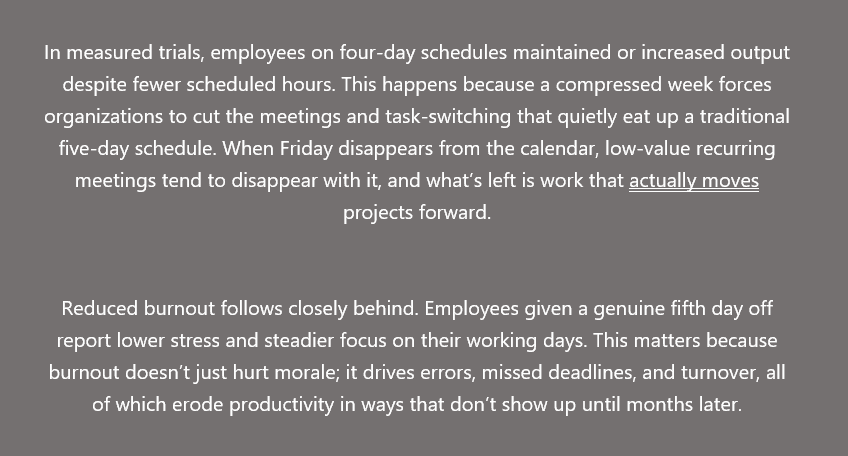 In measured trials, employees on four-day schedules maintained or increased output despite fewer scheduled hours. This happens because a compressed week forces organizations to cut the meetings and task-switching that quietly eat up a traditional five-day schedule. When Friday disappears from the calendar, low-value recurring meetings tend to disappear with it, and what's left is work that actually moves projects forward.

Reduced burnout follows closely behind. Employees given a genuine fifth day off report lower stress and steadier focus on their working days. This matters because burnout doesn't just hurt morale; it drives errors, missed deadlines, and turnover, all of which erode productivity in ways that don't show up until months later.